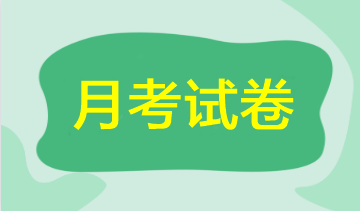 月考试卷